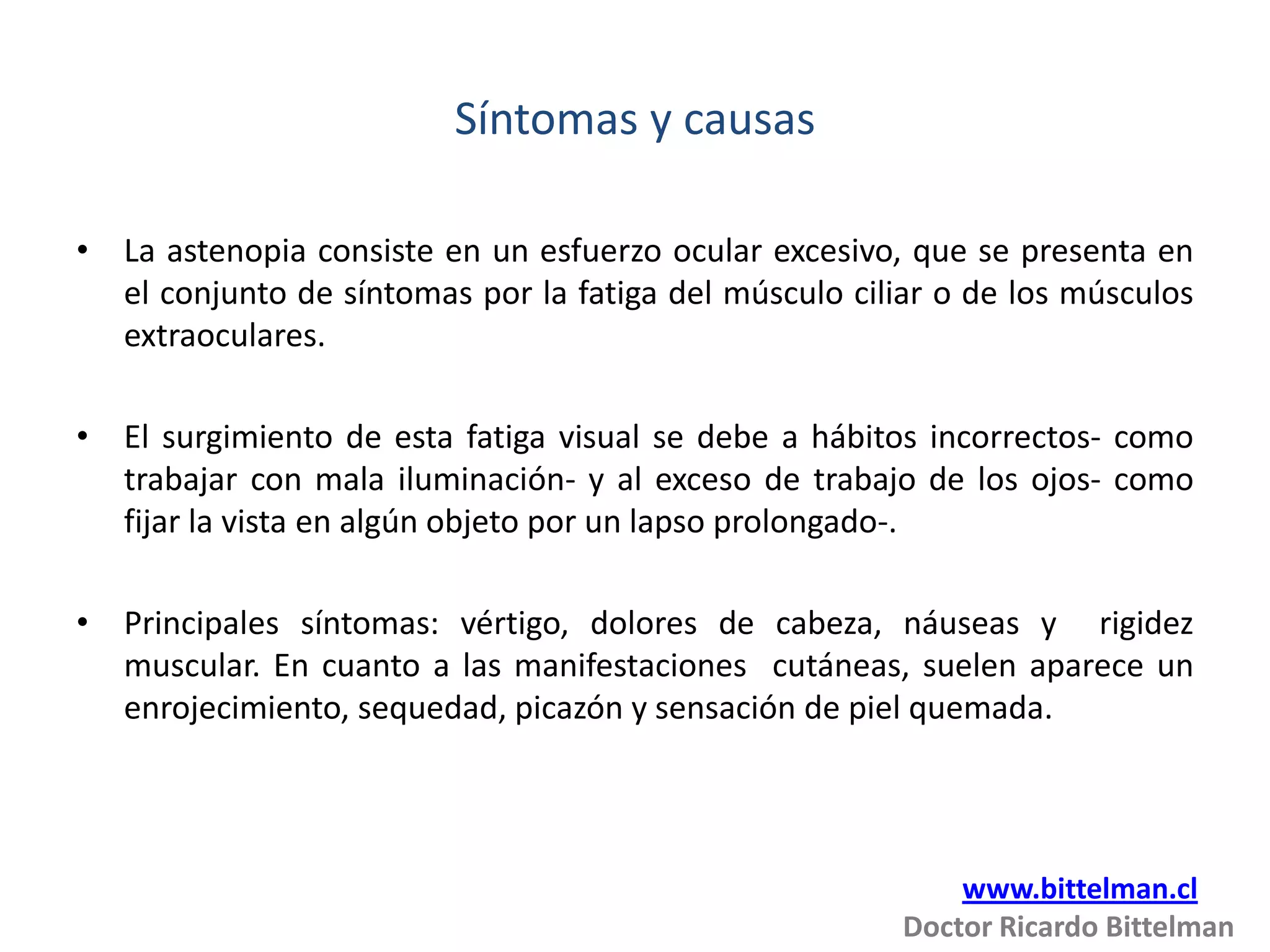 Síntomas y causas

• La astenopia consiste en un esfuerzo ocular excesivo, que se presenta en el conjunto de síntomas por la fatiga del músculo ciliar o de los músculos extraoculares.

• El surgimiento de esta fatiga visual se debe a hábitos incorrectos- como trabajar con mala iluminación- y al exceso de trabajo de los ojos- como fijar la vista en algún objeto por un lapso prolongado-.

• Principales síntomas: vértigo, dolores de cabeza, náuseas y rigidez muscular. En cuanto a las manifestaciones cutáneas, suelen aparece un enrojecimiento, sequedad, picazón y sensación de piel quemada.

www.bittelman.cl
Doctor Ricardo Bittelman